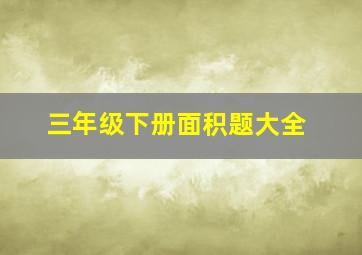 三年级下册面积题大全